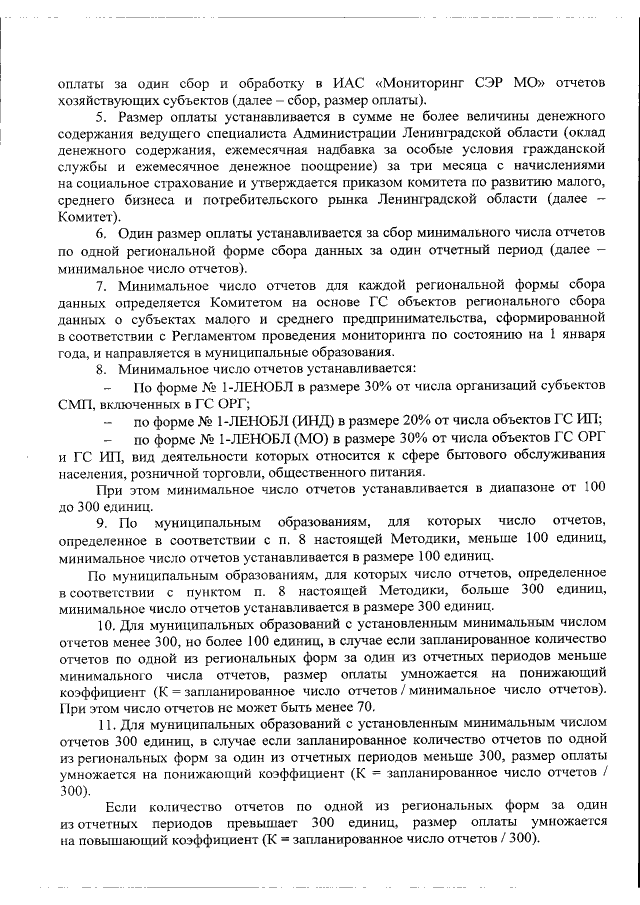 оплаты за один сбор и обработку в ИАС «Мониторинг СЭР МО» отчетов хозяйствующих субъектов (далее – сбор, размер оплаты).

5. Размер оплаты устанавливается в сумме не более величины денежного содержания ведущего специалиста Администрации Ленинградской области (оклад денежного содержания, ежемесячная надбавка за особые условия гражданской службы и ежемесячное денежное поощрение) за три месяца с начислениями на социальное страхование и утверждается приказом комитета по развитию малого, среднего бизнеса и потребительского рынка Ленинградской области (далее – Комитет).

6. Один размер оплаты устанавливается за сбор минимального числа отчетов по одной региональной форме сбора данных за один отчетный период (далее – минимальное число отчетов).

7. Минимальное число отчетов для каждой региональной формы сбора данных определяется Комитетом на основе ГС объектов регионального сбора данных о субъектах малого и среднего предпринимательства, сформированной в соответствии с Регламентом проведения мониторинга по состоянию на 1 января года, и направляется в муниципальные образования.

8. Минимальное число отчетов устанавливается:

– По форме № 1-ЛЕНОБЛ в размере 30% от числа организаций субъектов СМП, включенных в ГС ОРГ;

– по форме № 1-ЛЕНОБЛ (ИНД) в размере 20% от числа объектов ГС ИП;

– по форме № 1-ЛЕНОБЛ (МО) в размере 30% от числа объектов ГС ОРГ и ГС ИП, вид деятельности которых относится к сфере бытового обслуживания населения, розничной торговли, общественного питания.

При этом минимальное число отчетов устанавливается в диапазоне от 100 до 300 единиц.

9. По муниципальным образованиям, для которых число отчетов, определенное в соответствии с п. 8 настоящей Методики, меньше 100 единиц, минимальное число отчетов устанавливается в размере 100 единиц.

По муниципальным образованиям, для которых число отчетов, определенное в соответствии с пунктом п. 8 настоящей Методики, больше 300 единиц, минимальное число отчетов устанавливается в размере 300 единиц.

10. Для муниципальных образований с установленным минимальным числом отчетов менее 300, но более 100 единиц, в случае если запланированное количество отчетов по одной из региональных форм за один из отчетных периодов меньше минимального числа отчетов, размер оплаты умножается на понижающий коэффициент (К = запланированное число отчетов / минимальное число отчетов). При этом число отчетов не может быть менее 70.

11. Для муниципальных образований с установленным минимальным числом отчетов 300 единиц, в случае если запланированное количество отчетов по одной из региональных форм за один из отчетных периодов меньше 300, размер оплаты умножается на понижающий коэффициент (К = запланированное число отчетов / 300).

Если количество отчетов по одной из региональных форм за один из отчетных периодов превышает 300 единиц, размер оплаты умножается на повышающий коэффициент (К = запланированное число отчетов / 300).